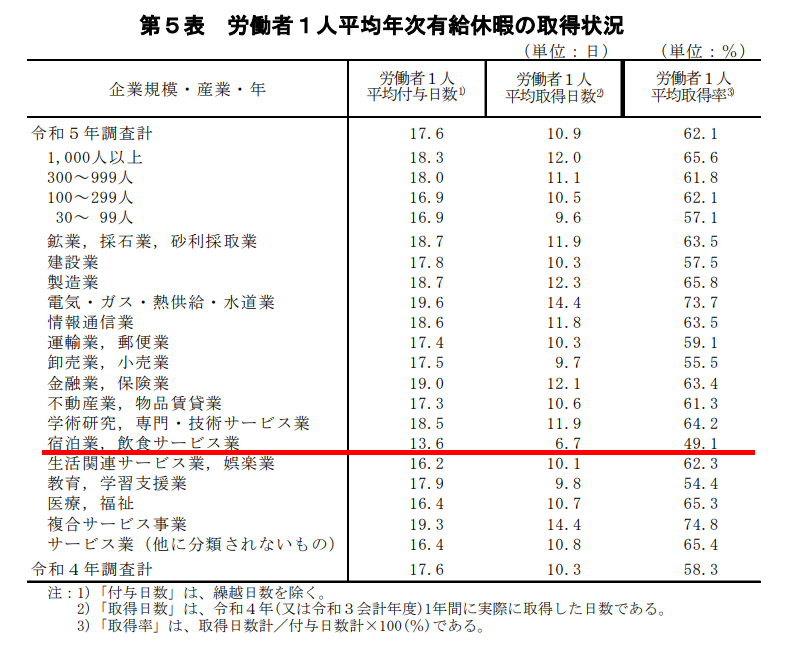 第５表　労働者１人平均年次有給休暇の取得状況

（単位：日）　（単位：％）

| 企業規模・産業・年 | 労働者１人平均付与日数$^{1)}$ | 労働者１人平均取得日数$^{2)}$ | 労働者１人平均取得率$^{3)}$ |
|---|---|---|---|
| 令和５年調査計 | 17.6 | 10.9 | 62.1 |
| 1,000人以上 | 18.3 | 12.0 | 65.6 |
| 300～999人 | 18.0 | 11.1 | 61.8 |
| 100～299人 | 16.9 | 10.5 | 62.1 |
| 30～ 99人 | 16.9 | 9.6 | 57.1 |
| 鉱業，採石業，砂利採取業 | 18.7 | 11.9 | 63.5 |
| 建設業 | 17.8 | 10.3 | 57.5 |
| 製造業 | 18.7 | 12.3 | 65.8 |
| 電気・ガス・熱供給・水道業 | 19.6 | 14.4 | 73.7 |
| 情報通信業 | 18.6 | 11.8 | 63.5 |
| 運輸業，郵便業 | 17.4 | 10.3 | 59.1 |
| 卸売業，小売業 | 17.5 | 9.7 | 55.5 |
| 金融業，保険業 | 19.0 | 12.1 | 63.4 |
| 不動産業，物品賃貸業 | 17.3 | 10.6 | 61.3 |
| 学術研究，専門・技術サービス業 | 18.5 | 11.9 | 64.2 |
| 宿泊業，飲食サービス業 | 13.6 | 6.7 | 49.1 |
| 生活関連サービス業，娯楽業 | 16.2 | 10.1 | 62.3 |
| 教育，学習支援業 | 17.9 | 9.8 | 54.4 |
| 医療，福祉 | 16.4 | 10.7 | 65.3 |
| 複合サービス事業 | 19.3 | 14.4 | 74.8 |
| サービス業（他に分類されないもの） | 16.4 | 10.8 | 65.4 |
| 令和４年調査計 | 17.6 | 10.3 | 58.3 |

注：1)「付与日数」は、繰越日数を除く。
2)「取得日数」は、令和４年(又は令和３会計年度)1年間に実際に取得した日数である。
3)「取得率」は、取得日数計／付与日数計×100(％)である。